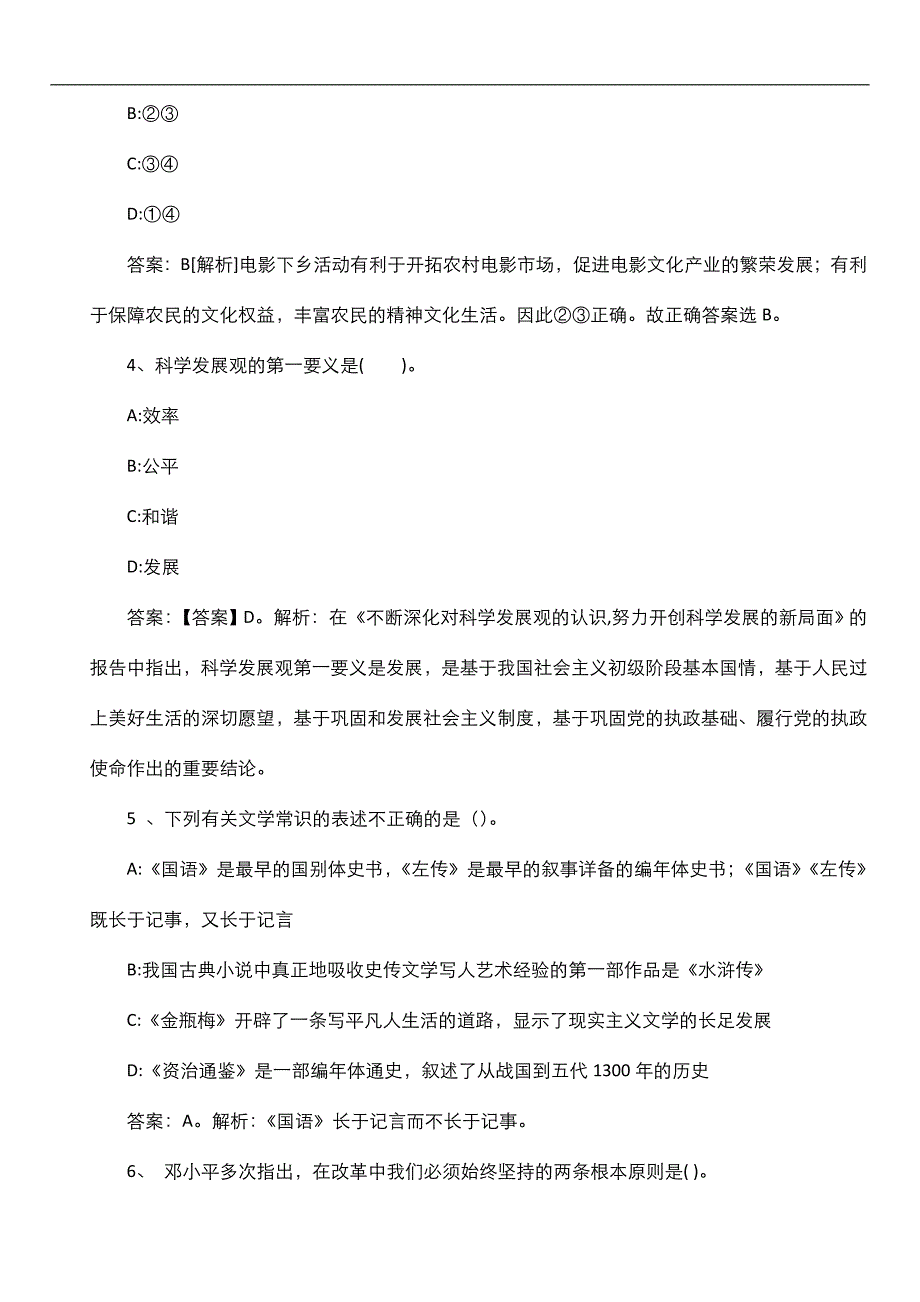 B:②③

C:③④

D:①④

答案：B[解析]电影下乡活动有利于开拓农村电影市场，促进电影文化产业的繁荣发展；有利于保障农民的文化权益，丰富农民的精神文化生活。因此②③正确。故正确答案选 B。

4、科学发展观的第一要义是(　　)。

A:效率

B:公平

C:和谐

D:发展

答案：【答案】D。解析：在《不断深化对科学发展观的认识,努力开创科学发展的新局面》的报告中指出，科学发展观第一要义是发展，是基于我国社会主义初级阶段基本国情，基于人民过上美好生活的深切愿望，基于巩固和发展社会主义制度，基于巩固党的执政基础、履行党的执政使命作出的重要结论。

5 、下列有关文学常识的表述不正确的是（）。

A:《国语》是最早的国别体史书，《左传》是最早的叙事详备的编年体史书；《国语》《左传》既长于记事，又长于记言

B:我国古典小说中真正地吸收史传文学写人艺术经验的第一部作品是《水浒传》

C:《金瓶梅》开辟了一条写平凡人生活的道路，显示了现实主义文学的长足发展

D:《资治通鉴》是一部编年体通史，叙述了从战国到五代 1300 年的历史

答案：A。解析：《国语》长于记言而不长于记事。

6、 邓小平多次指出，在改革中我们必须始终坚持的两条根本原则是( )。